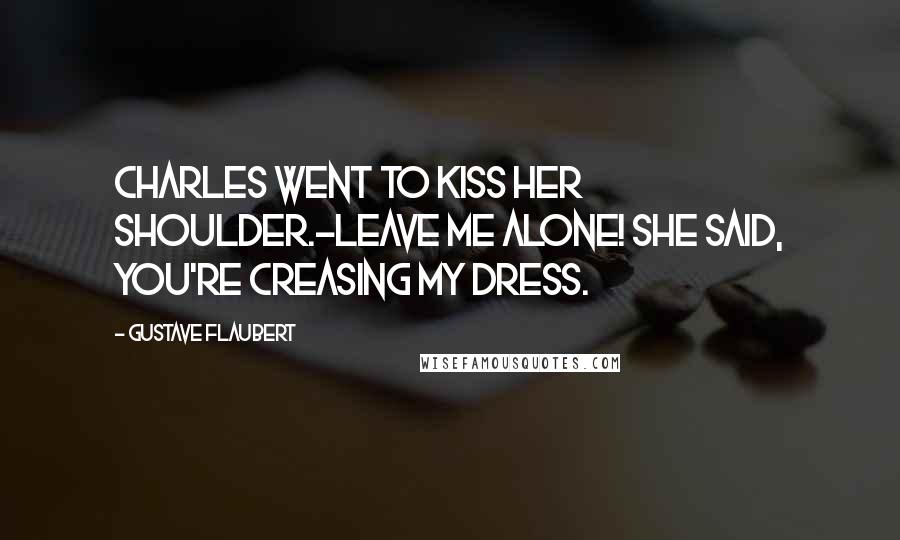 CHARLES WENT TO KISS HER SHOULDER.-LEAVE ME ALONE! SHE SAID, YOU'RE CREASING MY DRESS.

- GUSTAVE FLAUBERT

WISEFAMOUSQUOTES.COM